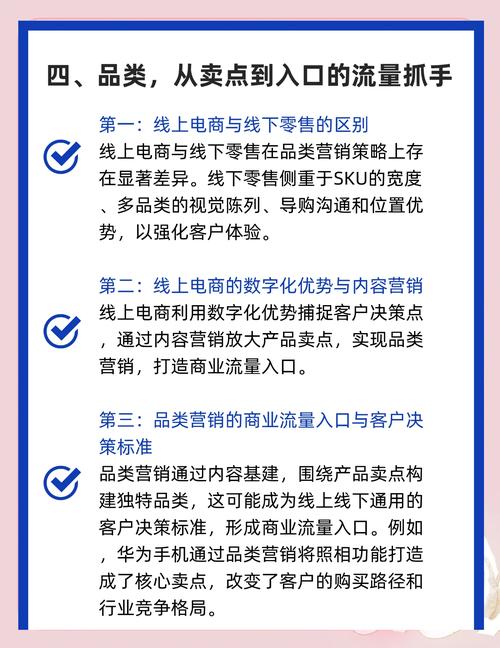 四、品类，从卖点到入口的流量抓手

第一：线上电商与线下零售的区别

线上电商与线下零售在品类营销策略上存在显著差异。线下零售侧重于SKU的宽度、多品类的视觉陈列、导购沟通和位置优势，以强化客户体验。

第二：线上电商的数字化优势与内容营销

线上电商利用数字化优势捕捉客户决策点，通过内容营销放大产品卖点，实现品类营销，打造商业流量入口。

第三：品类营销的商业流量入口与客户决策标准

品类营销通过内容基建，围绕产品卖点构建独特品类，这可能成为线上线下通用的客户决策标准，形成商业流量入口。例如，华为手机通过品类营销将照相功能打造成了核心卖点，改变了客户的购买路径和行业竞争格局。